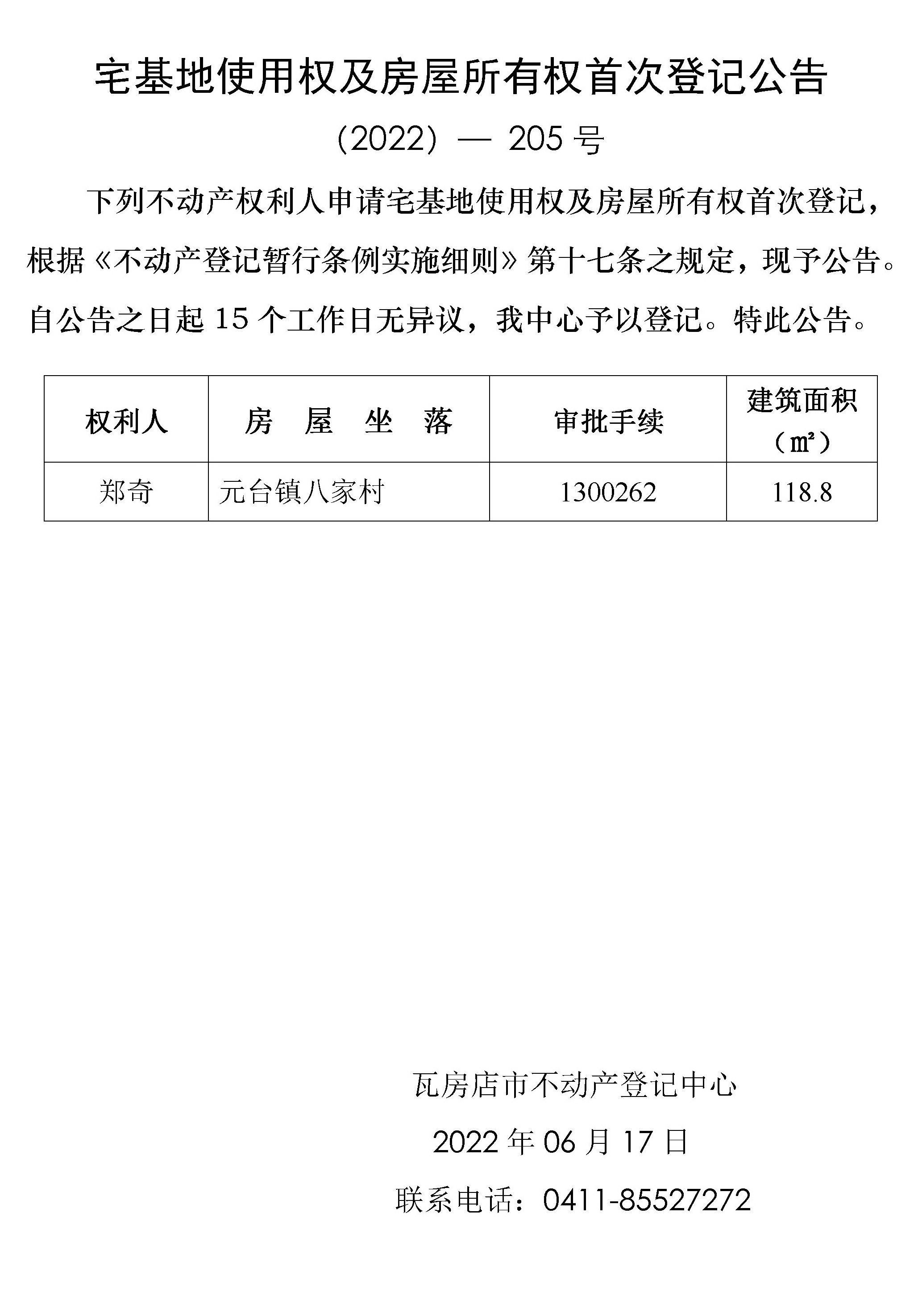 宅基地使用权及房屋所有权首次登记公告

（2022）— 205 号

下列不动产权利人申请宅基地使用权及房屋所有权首次登记，根据《不动产登记暂行条例实施细则》第十七条之规定，现予公告。自公告之日起 15 个工作日无异议，我中心予以登记。特此公告。

| 权利人 | 房　屋　坐　落 | 审批手续 | 建筑面积（㎡） |
|---|---|---|---|
| 郑奇 | 元台镇八家村 | 1300262 | 118.8 |

瓦房店市不动产登记中心

2022 年 06 月 17 日

联系电话：0411-85527272